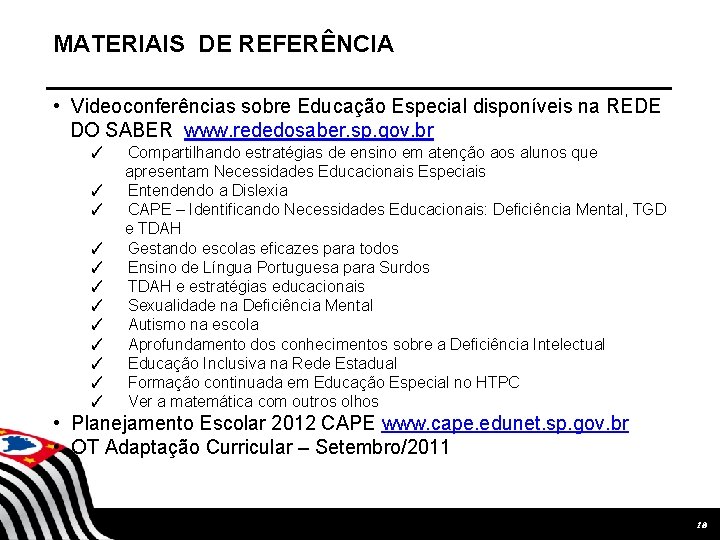 MATERIAIS DE REFERÊNCIA

• Videoconferências sobre Educação Especial disponíveis na REDE DO SABER www.rededosaber.sp.gov.br
✓ Compartilhando estratégias de ensino em atenção aos alunos que apresentam Necessidades Educacionais Especiais
✓ Entendendo a Dislexia
✓ CAPE – Identificando Necessidades Educacionais: Deficiência Mental, TGD e TDAH
✓ Gestando escolas eficazes para todos
✓ Ensino de Língua Portuguesa para Surdos
✓ TDAH e estratégias educacionais
✓ Sexualidade na Deficiência Mental
✓ Autismo na escola
✓ Aprofundamento dos conhecimentos sobre a Deficiência Intelectual
✓ Educação Inclusiva na Rede Estadual
✓ Formação continuada em Educação Especial no HTPC
✓ Ver a matemática com outros olhos
• Planejamento Escolar 2012 CAPE www.cape.edunet.sp.gov.br
• OT Adaptação Curricular – Setembro/2011

18